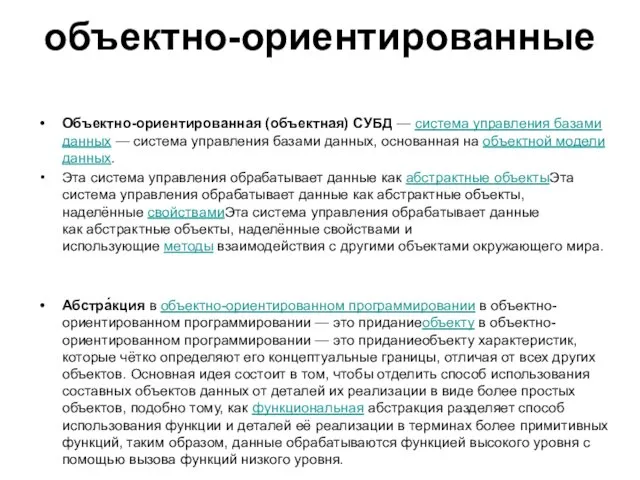 объектно-ориентированные

• Объектно-ориентированная (объектная) СУБД — система управления базами данных — система управления базами данных, основанная на объектной модели данных.
• Эта система управления обрабатывает данные как абстрактные объектыЭта система управления обрабатывает данные как абстрактные объекты, наделённые свойствамиЭта система управления обрабатывает данные как абстрактные объекты, наделённые свойствами и использующие методы взаимодействия с другими объектами окружающего мира.

• Абстра́кция в объектно-ориентированном программировании в объектно-ориентированном программировании — это приданиеобъекту в объектно-ориентированном программировании — это приданиеобъекту характеристик, которые чётко определяют его концептуальные границы, отличая от всех других объектов. Основная идея состоит в том, чтобы отделить способ использования составных объектов данных от деталей их реализации в виде более простых объектов, подобно тому, как функциональная абстракция разделяет способ использования функции и деталей её реализации в терминах более примитивных функций, таким образом, данные обрабатываются функцией высокого уровня с помощью вызова функций низкого уровня.